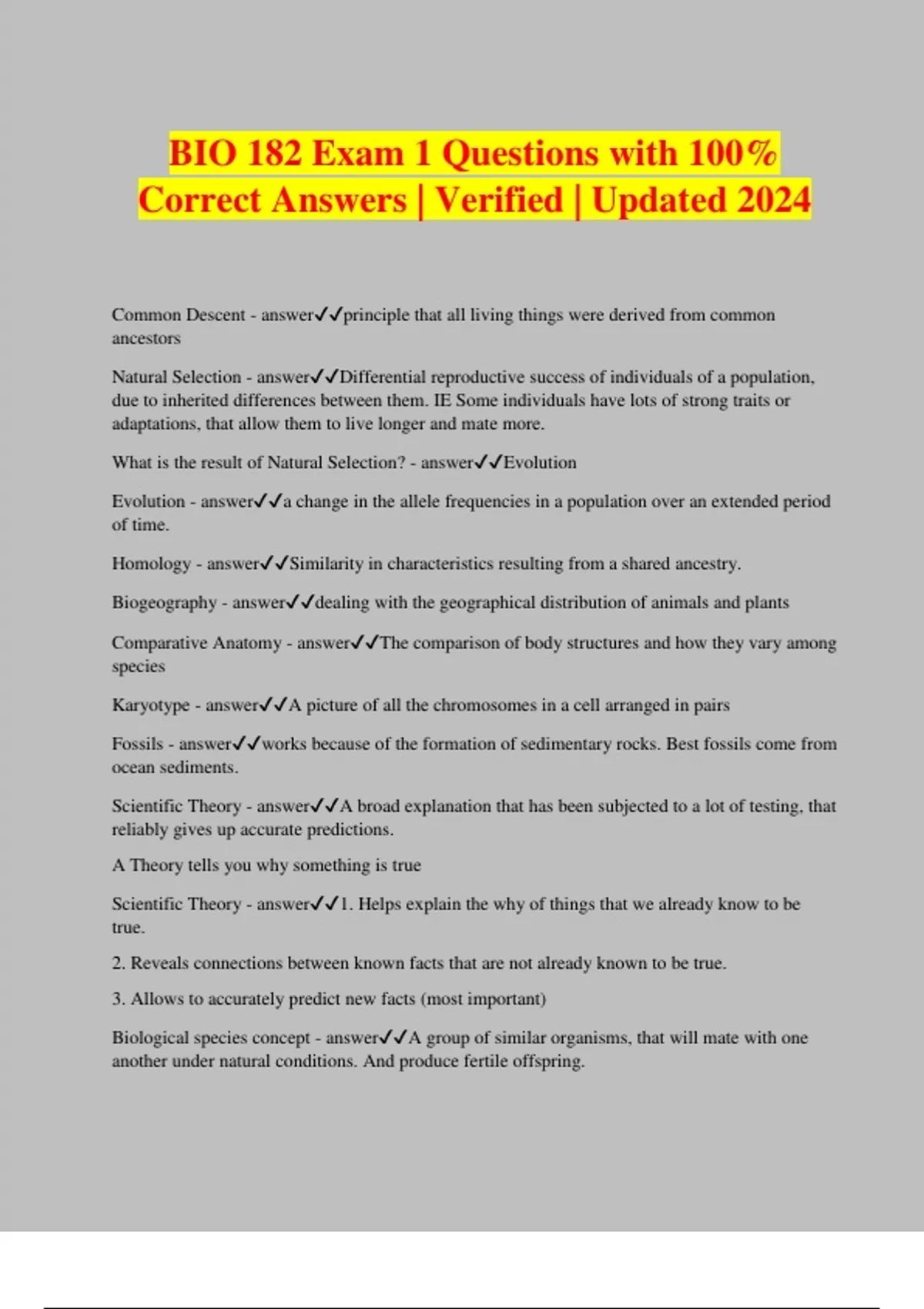 BIO 182 Exam 1 Questions with 100% Correct Answers | Verified | Updated 2024

Common Descent - answer✓✓principle that all living things were derived from common ancestors

Natural Selection - answer✓✓Differential reproductive success of individuals of a population, due to inherited differences between them. IE Some individuals have lots of strong traits or adaptations, that allow them to live longer and mate more.

What is the result of Natural Selection? - answer✓✓Evolution

Evolution - answer✓✓a change in the allele frequencies in a population over an extended period of time.

Homology - answer✓✓Similarity in characteristics resulting from a shared ancestry.

Biogeography - answer✓✓dealing with the geographical distribution of animals and plants

Comparative Anatomy - answer✓✓The comparison of body structures and how they vary among species

Karyotype - answer✓✓A picture of all the chromosomes in a cell arranged in pairs

Fossils - answer✓✓works because of the formation of sedimentary rocks. Best fossils come from ocean sediments.

Scientific Theory - answer✓✓A broad explanation that has been subjected to a lot of testing, that reliably gives up accurate predictions.

A Theory tells you why something is true

Scientific Theory - answer✓✓1. Helps explain the why of things that we already know to be true.

2. Reveals connections between known facts that are not already known to be true.

3. Allows to accurately predict new facts (most important)

Biological species concept - answer✓✓A group of similar organisms, that will mate with one another under natural conditions. And produce fertile offspring.